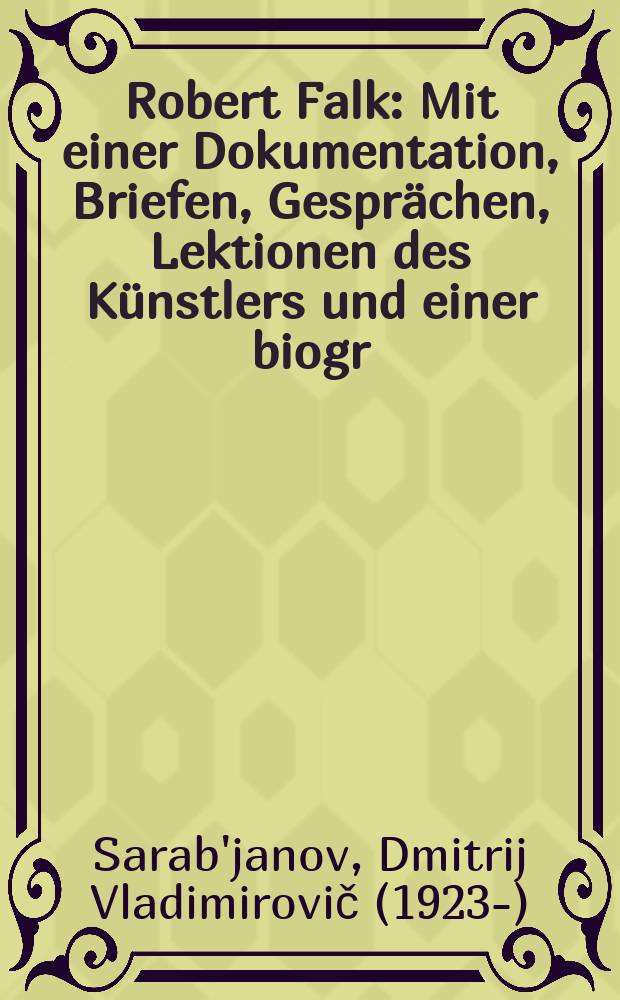 Robert Falk: Mit einer Dokumentation, Briefen, Gesprächen, Lektionen des Künstlers und einer biogr

Sarab'janov, Dmitrij Vladimirovič (1923-)